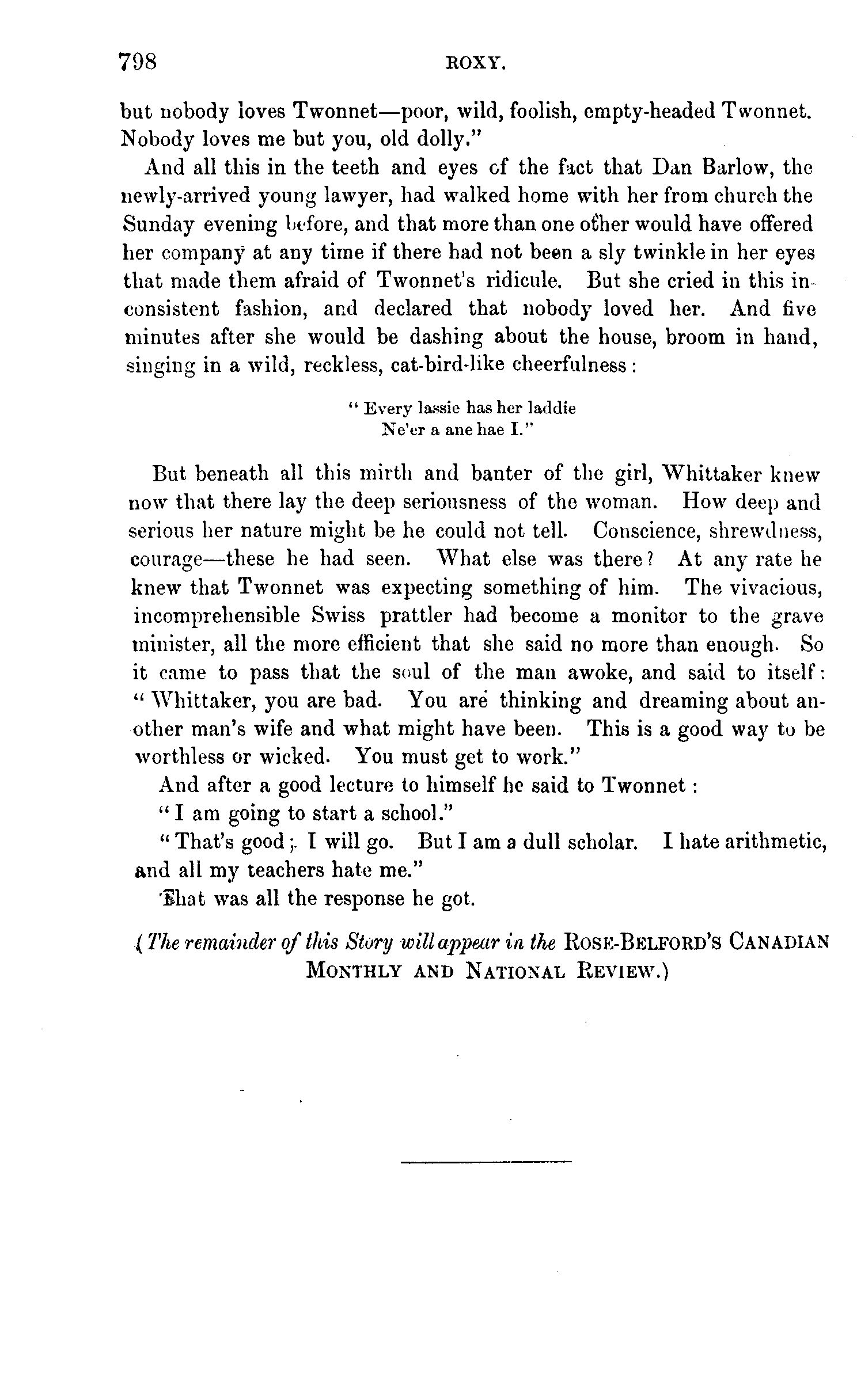 798 ROXY.

but nobody loves Twonnet—poor, wild, foolish, empty-headed Twonnet. Nobody loves me but you, old dolly."

And all this in the teeth and eyes of the fact that Dan Barlow, the newly-arrived young lawyer, had walked home with her from church the Sunday evening before, and that more than one other would have offered her company at any time if there had not been a sly twinkle in her eyes that made them afraid of Twonnet's ridicule. But she cried in this inconsistent fashion, and declared that nobody loved her. And five minutes after she would be dashing about the house, broom in hand, singing in a wild, reckless, cat-bird-like cheerfulness:

" Every lassie has her laddie
Ne'er a ane hae I."

But beneath all this mirth and banter of the girl, Whittaker knew now that there lay the deep seriousness of the woman. How deep and serious her nature might be he could not tell. Conscience, shrewdness, courage—these he had seen. What else was there? At any rate he knew that Twonnet was expecting something of him. The vivacious, incomprehensible Swiss prattler had become a monitor to the grave minister, all the more efficient that she said no more than enough. So it came to pass that the soul of the man awoke, and said to itself: " Whittaker, you are bad. You are thinking and dreaming about another man's wife and what might have been. This is a good way to be worthless or wicked. You must get to work."

And after a good lecture to himself he said to Twonnet:

" I am going to start a school."

" That's good; I will go. But I am a dull scholar. I hate arithmetic, and all my teachers hate me."

That was all the response he got.

(The remainder of this Story will appear in the ROSE-BELFORD'S CANADIAN MONTHLY AND NATIONAL REVIEW.)